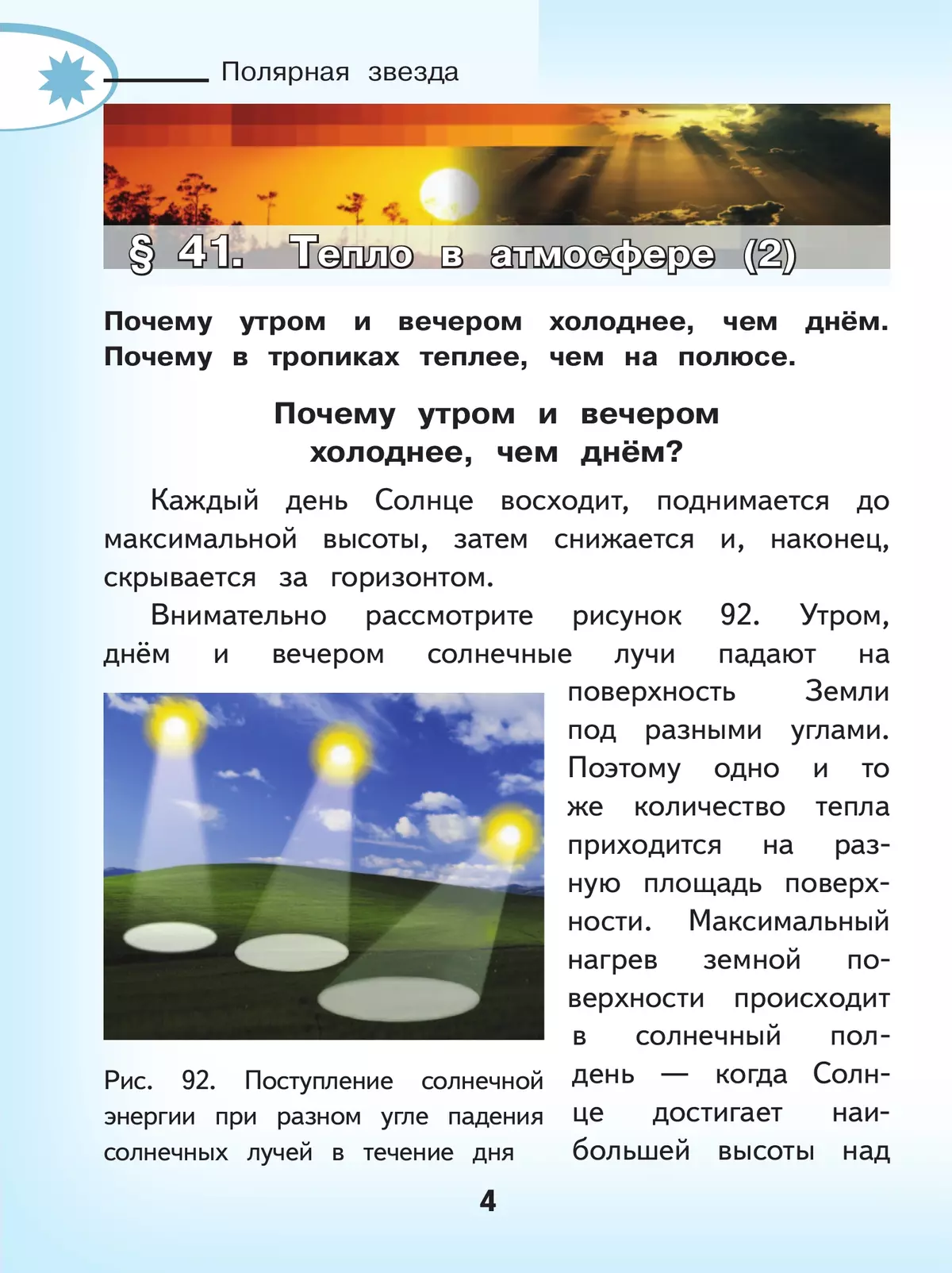 Полярная звезда

§ 41. Тепло в атмосфере (2)

Почему утром и вечером холоднее, чем днём. Почему в тропиках теплее, чем на полюсе.

Почему утром и вечером холоднее, чем днём?

Каждый день Солнце восходит, поднимается до максимальной высоты, затем снижается и, наконец, скрывается за горизонтом.

Внимательно рассмотрите рисунок 92. Утром, днём и вечером солнечные лучи падают на поверхность Земли под разными углами. Поэтому одно и то же количество тепла приходится на разную площадь поверхности. Максимальный нагрев земной поверхности происходит в солнечный полдень — когда Солнце достигает наибольшей высоты над

Рис. 92. Поступление солнечной энергии при разном угле падения солнечных лучей в течение дня

4